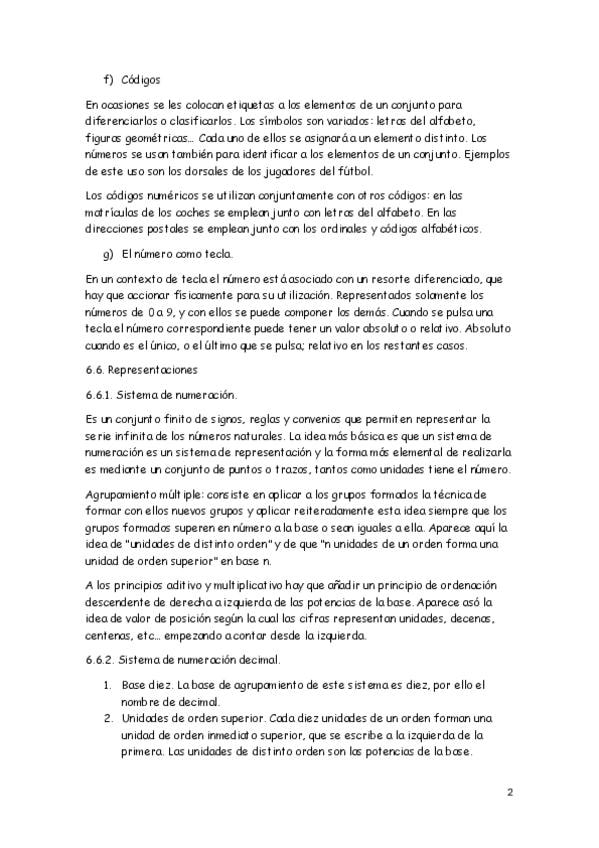 f) Códigos

En ocasiones se les colocan etiquetas a los elementos de un conjunto para diferenciarlos o clasificarlos. Los símbolos son variados: letras del alfabeto, figuras geométricas… Cada uno de ellos se asignará a un elemento distinto. Los números se usan también para identificar a los elementos de un conjunto. Ejemplos de este uso son los dorsales de los jugadores del fútbol.

Los códigos numéricos se utilizan conjuntamente con otros códigos: en las matrículas de los coches se emplean junto con letras del alfabeto. En las direcciones postales se emplean junto con los ordinales y códigos alfabéticos.

g) El número como tecla.

En un contexto de tecla el número está asociado con un resorte diferenciado, que hay que accionar físicamente para su utilización. Representados solamente los números de 0 a 9, y con ellos se puede componer los demás. Cuando se pulsa una tecla el número correspondiente puede tener un valor absoluto o relativo. Absoluto cuando es el único, o el último que se pulsa; relativo en los restantes casos.

6.6. Representaciones

6.6.1. Sistema de numeración.

Es un conjunto finito de signos, reglas y convenios que permiten representar la serie infinita de los números naturales. La idea más básica es que un sistema de numeración es un sistema de representación y la forma más elemental de realizarla es mediante un conjunto de puntos o trazos, tantos como unidades tiene el número.

Agrupamiento múltiple: consiste en aplicar a los grupos formados la técnica de formar con ellos nuevos grupos y aplicar reiteradamente esta idea siempre que los grupos formados superen en número a la base o sean iguales a ella. Aparece aquí la idea de "unidades de distinto orden" y de que "n unidades de un orden forma una unidad de orden superior" en base n.

A los principios aditivo y multiplicativo hay que añadir un principio de ordenación descendente de derecha a izquierda de las potencias de la base. Aparece asó la idea de valor de posición según la cual las cifras representan unidades, decenas, centenas, etc… empezando a contar desde la izquierda.

6.6.2. Sistema de numeración decimal.

1. Base diez. La base de agrupamiento de este sistema es diez, por ello el nombre de decimal.
2. Unidades de orden superior. Cada diez unidades de un orden forman una unidad de orden inmediato superior, que se escribe a la izquierda de la primera. Las unidades de distinto orden son las potencias de la base.

2